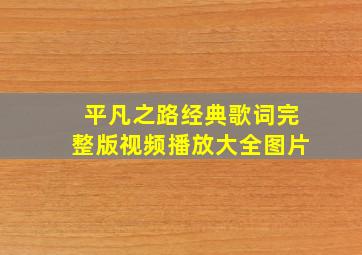 平凡之路经典歌词完整版视频播放大全图片